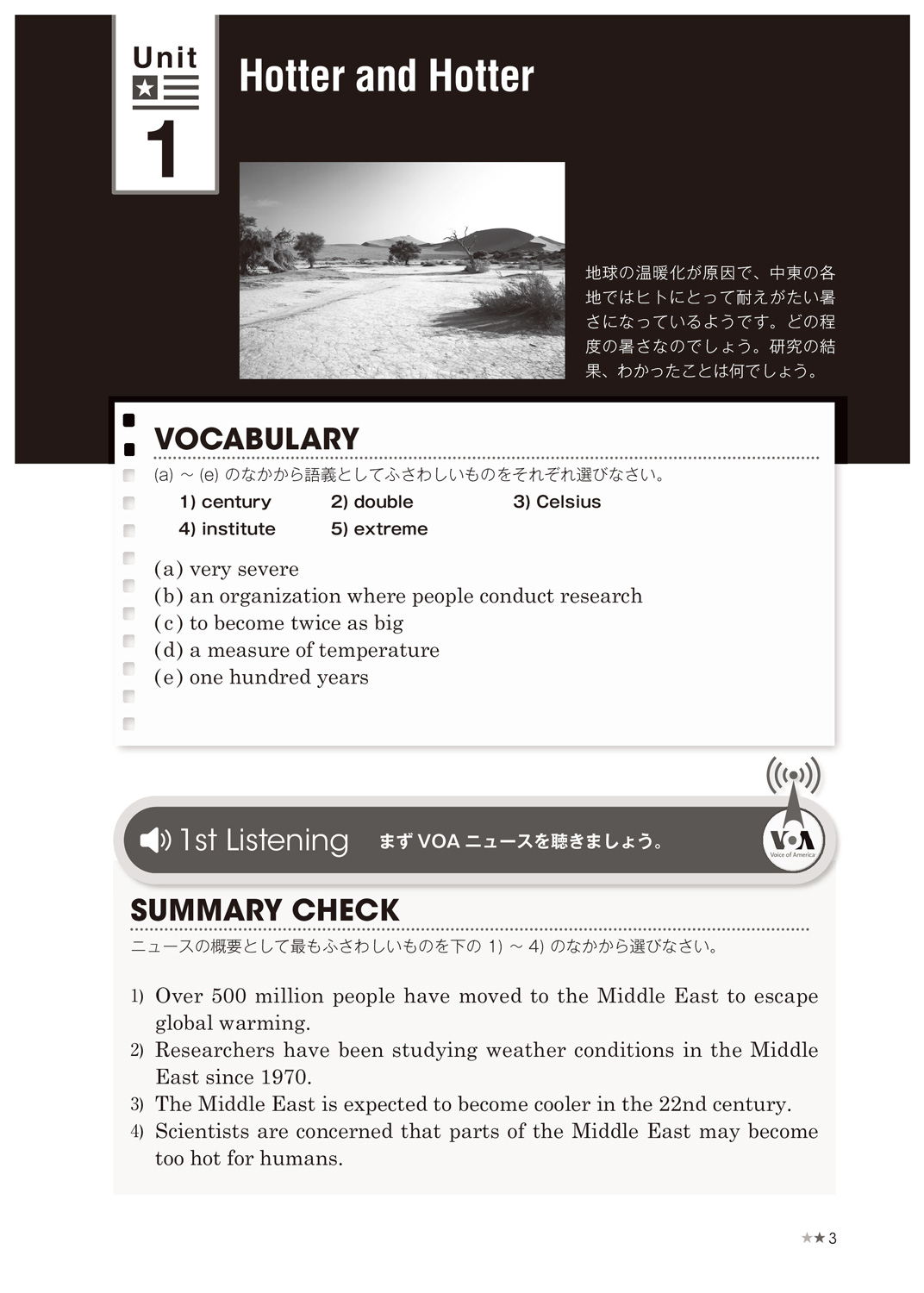 Unit
1

Hotter and Hotter

地球の温暖化が原因で、中東の各地ではヒトにとって耐えがたい暑さになっているようです。どの程度の暑さなのでしょう。研究の結果、わかったことは何でしょう。

VOCABULARY

(a) ~ (e) のなかから語義としてふさわしいものをそれぞれ選びなさい。

1) century  2) double  3) Celsius
4) institute  5) extreme

(a) very severe
(b) an organization where people conduct research
(c) to become twice as big
(d) a measure of temperature
(e) one hundred years

1st Listening  まず VOA ニュースを聴きましょう。

VOA
Voice of America

SUMMARY CHECK

ニュースの概要として最もふさわしいものを下の 1) ~ 4) のなかから選びなさい。

1) Over 500 million people have moved to the Middle East to escape global warming.
2) Researchers have been studying weather conditions in the Middle East since 1970.
3) The Middle East is expected to become cooler in the 22nd century.
4) Scientists are concerned that parts of the Middle East may become too hot for humans.

★★ 3